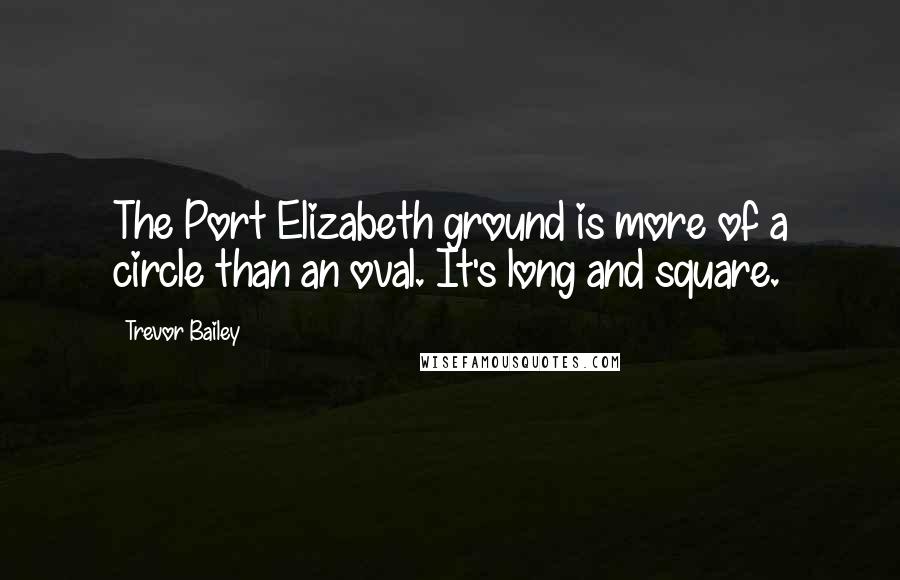 The Port Elizabeth ground is more of a circle than an oval. It's long and square.

Trevor Bailey

WISEFAMOUSQUOTES.COM